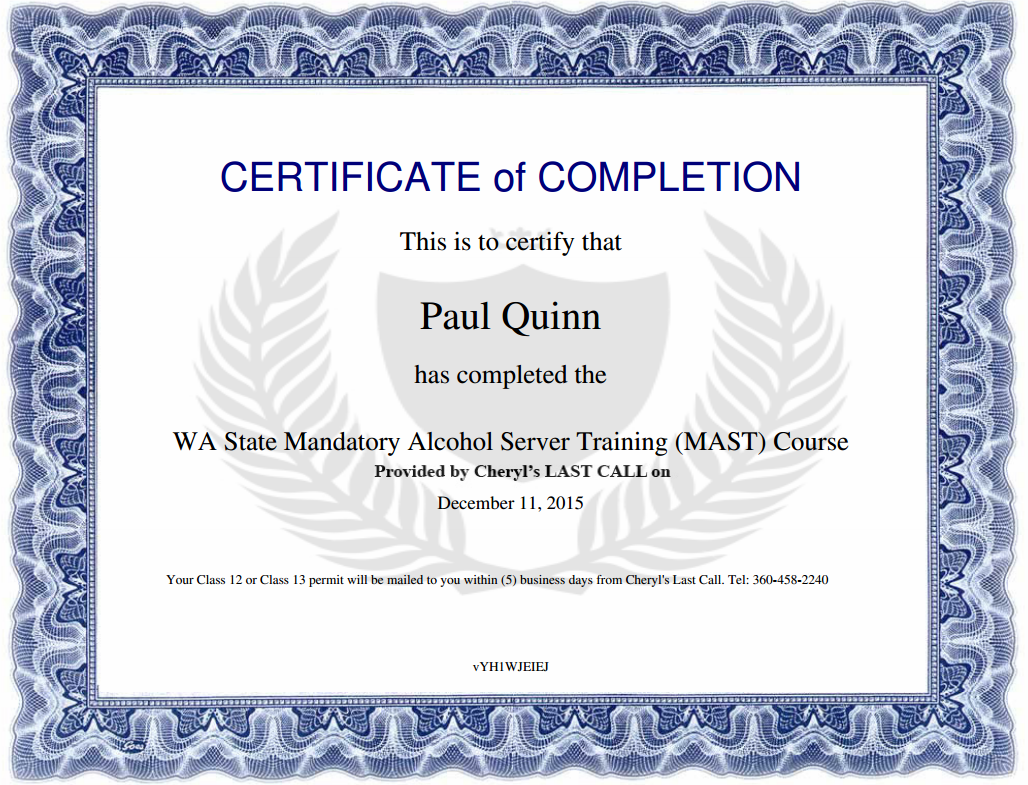 CERTIFICATE of COMPLETION

This is to certify that

Paul Quinn

has completed the

WA State Mandatory Alcohol Server Training (MAST) Course

Provided by Cheryl's LAST CALL on

December 11, 2015

Your Class 12 or Class 13 permit will be mailed to you within (5) business days from Cheryl's Last Call. Tel: 360-458-2240

vYH1WJEIEJ